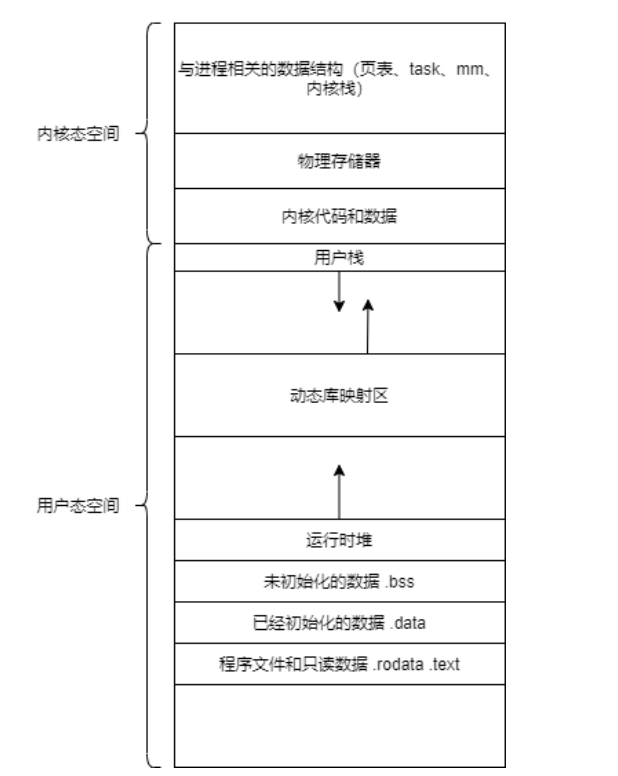 内核态空间

与进程相关的数据结构（页表、task、mm、内核栈）

物理存储器

内核代码和数据

用户态空间

用户栈

动态库映射区

运行时堆

未初始化的数据 .bss

已经初始化的数据 .data

程序文件和只读数据 .rodata .text